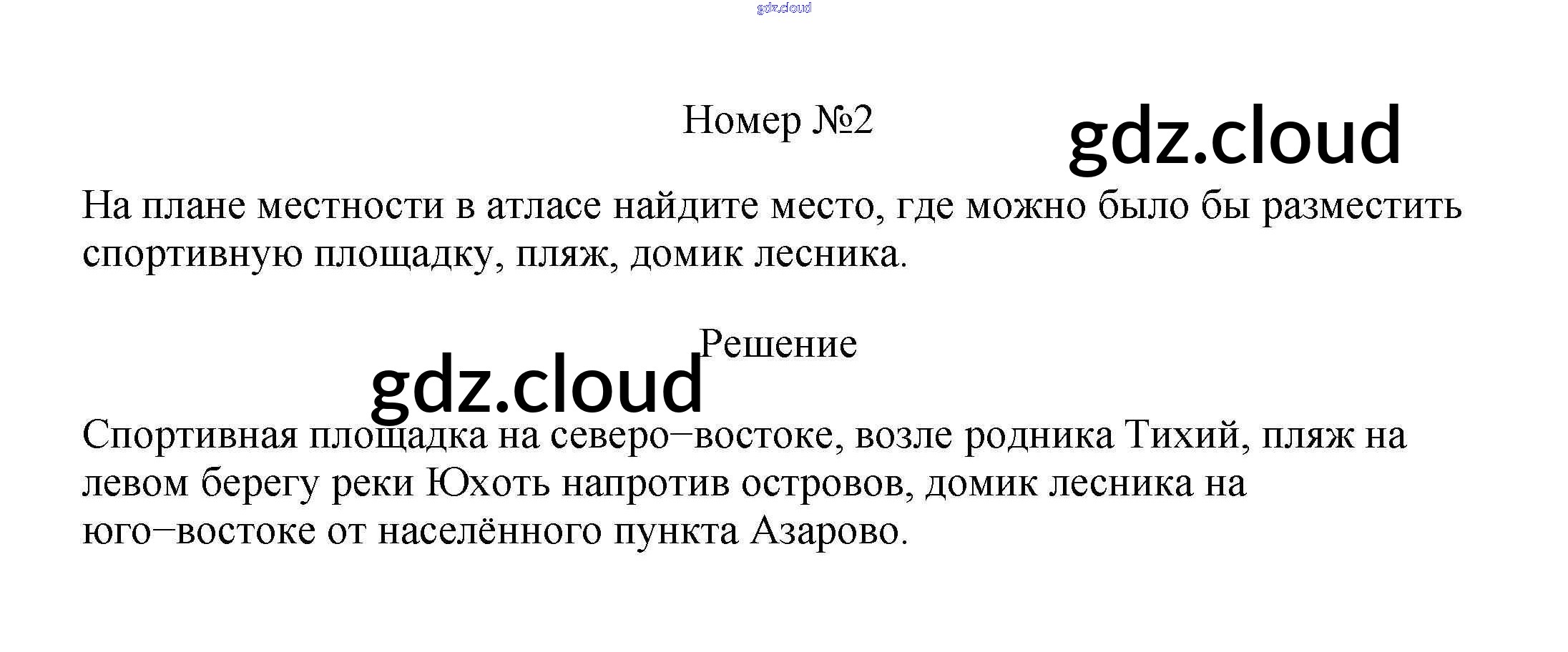 gdz.cloud

Номер №2

gdz.cloud

На плане местности в атласе найдите место, где можно было бы разместить спортивную площадку, пляж, домик лесника.

Решение

gdz.cloud

Спортивная площадка на северо–востоке, возле родника Тихий, пляж на левом берегу реки Юхоть напротив островов, домик лесника на юго–востоке от населённого пункта Азарово.